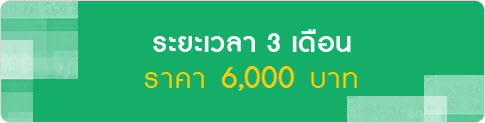 ระยะเวลา 3 เดือน
ราคา 6,000 บาท